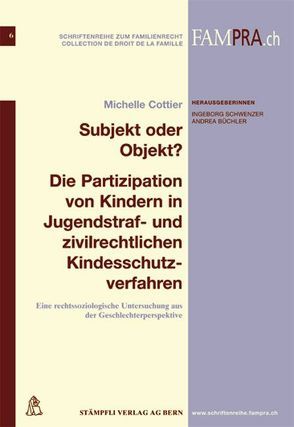 6

SCHRIFTENREIHE ZUM FAMILIENRECHT
COLLECTION DE DROIT DE LA FAMILLE

FAMPRA.ch

Michelle Cottier

HERAUSGEBERINNEN
INGEBORG SCHWENZER
ANDREA BÜCHLER

Subjekt oder Objekt?

Die Partizipation von Kindern in Jugendstraf- und zivilrechtlichen Kindesschutzverfahren

Eine rechtssoziologische Untersuchung aus der Geschlechterperspektive

STÄMPFLI VERLAG AG BERN

www.schriftenreihe.fampra.ch